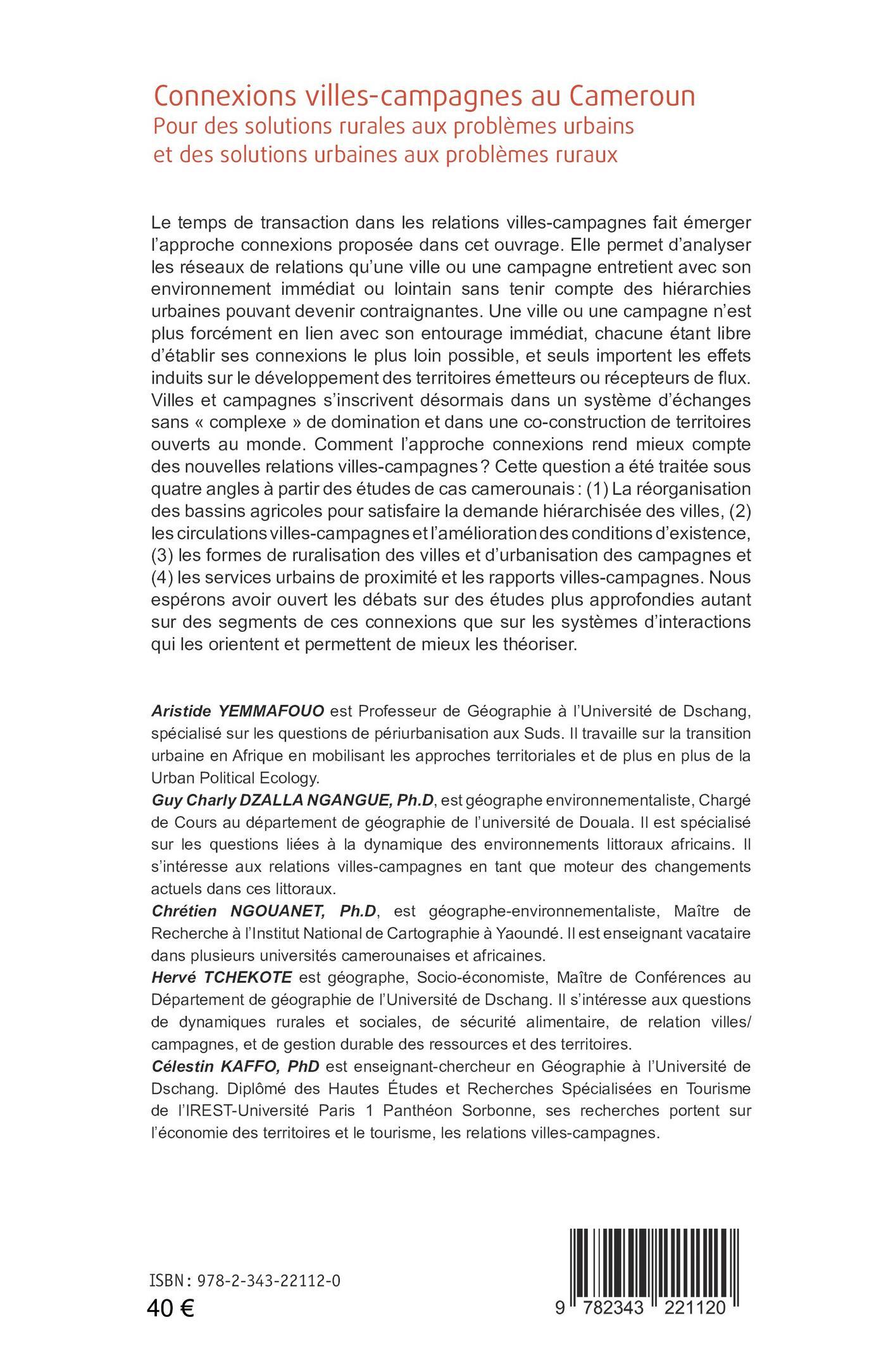 Connexions villes-campagnes au Cameroun
Pour des solutions rurales aux problèmes urbains et des solutions urbaines aux problèmes ruraux

Le temps de transaction dans les relations villes-campagnes fait émerger l'approche connexions proposée dans cet ouvrage. Elle permet d'analyser les réseaux de relations qu'une ville ou une campagne entretient avec son environnement immédiat ou lointain sans tenir compte des hiérarchies urbaines pouvant devenir contraignantes. Une ville ou une campagne n'est plus forcément en lien avec son entourage immédiat, chacune étant libre d'établir ses connexions le plus loin possible, et seuls importent les effets induits sur le développement des territoires émetteurs ou récepteurs de flux. Villes et campagnes s'inscrivent désormais dans un système d'échanges sans « complexe » de domination et dans une co-construction de territoires ouverts au monde. Comment l'approche connexions rend mieux compte des nouvelles relations villes-campagnes ? Cette question a été traitée sous quatre angles à partir des études de cas camerounais : (1) La réorganisation des bassins agricoles pour satisfaire la demande hiérarchisée des villes, (2) les circulations villes-campagnes et l'amélioration des conditions d'existence, (3) les formes de ruralisation des villes et d'urbanisation des campagnes et (4) les services urbains de proximité et les rapports villes-campagnes. Nous espérons avoir ouvert les débats sur des études plus approfondies autant sur des segments de ces connexions que sur les systèmes d'interactions qui les orientent et permettent de mieux les théoriser.

Aristide YEMMAFOUO est Professeur de Géographie à l'Université de Dschang, spécialisé sur les questions de périurbanisation aux Suds. Il travaille sur la transition urbaine en Afrique en mobilisant les approches territoriales et de plus en plus de la Urban Political Ecology.
Guy Charly DZALLA NGANGUE, Ph.D, est géographe environnementaliste, Chargé de Cours au département de géographie de l'université de Douala. Il est spécialisé sur les questions liées à la dynamique des environnements littoraux africains. Il s'intéresse aux relations villes-campagnes en tant que moteur des changements actuels dans ces littoraux.
Chrétien NGOUANET, Ph.D, est géographe-environnementaliste, Maître de Recherche à l'Institut National de Cartographie à Yaoundé. Il est enseignant vacataire dans plusieurs universités camerounaises et africaines.
Hervé TCHEKOTE est géographe, Socio-économiste, Maître de Conférences au Département de géographie de l'Université de Dschang. Il s'intéresse aux questions de dynamiques rurales et sociales, de sécurité alimentaire, de relation villes/campagnes, et de gestion durable des ressources et des territoires.
Célestin KAFFO, PhD est enseignant-chercheur en Géographie à l'Université de Dschang. Diplômé des Hautes Études et Recherches Spécialisées en Tourisme de l'IREST-Université Paris 1 Panthéon Sorbonne, ses recherches portent sur l'économie des territoires et le tourisme, les relations villes-campagnes.

ISBN : 978-2-343-22112-0
40 €

9 782343 221120